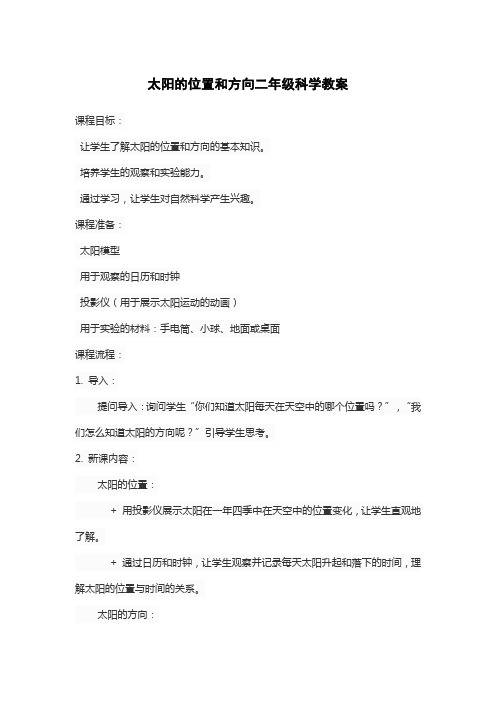 太阳的位置和方向二年级科学教案

课程目标：

让学生了解太阳的位置和方向的基本知识。

培养学生的观察和实验能力。

通过学习，让学生对自然科学产生兴趣。

课程准备：

太阳模型

用于观察的日历和时钟

投影仪（用于展示太阳运动的动画）

用于实验的材料：手电筒、小球、地面或桌面

课程流程：

1. 导入：

提问导入：询问学生“你们知道太阳每天在天空中的哪个位置吗？”，“我们怎么知道太阳的方向呢？”引导学生思考。

2. 新课内容：

太阳的位置：

+ 用投影仪展示太阳在一年四季中在天空中的位置变化，让学生直观地了解。

+ 通过日历和时钟，让学生观察并记录每天太阳升起和落下的时间，理解太阳的位置与时间的关系。

太阳的方向：